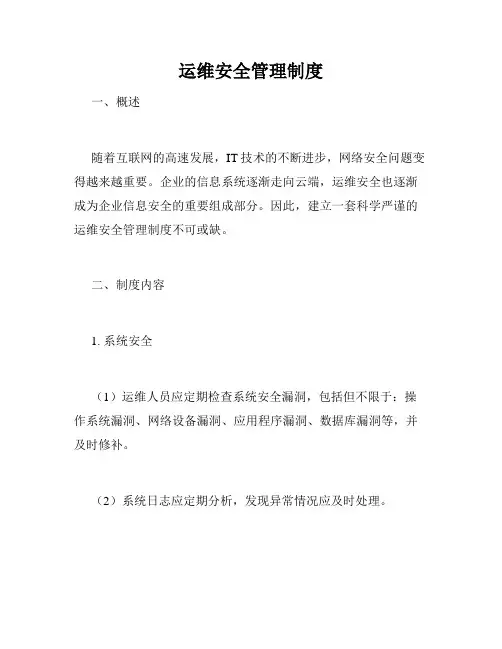 运维安全管理制度

一、概述

随着互联网的高速发展，IT 技术的不断进步，网络安全问题变得越来越重要。企业的信息系统逐渐走向云端，运维安全也逐渐成为企业信息安全的重要组成部分。因此，建立一套科学严谨的运维安全管理制度不可或缺。

二、制度内容

1. 系统安全

（1）运维人员应定期检查系统安全漏洞，包括但不限于：操作系统漏洞、网络设备漏洞、应用程序漏洞、数据库漏洞等，并及时修补。

（2）系统日志应定期分析，发现异常情况应及时处理。